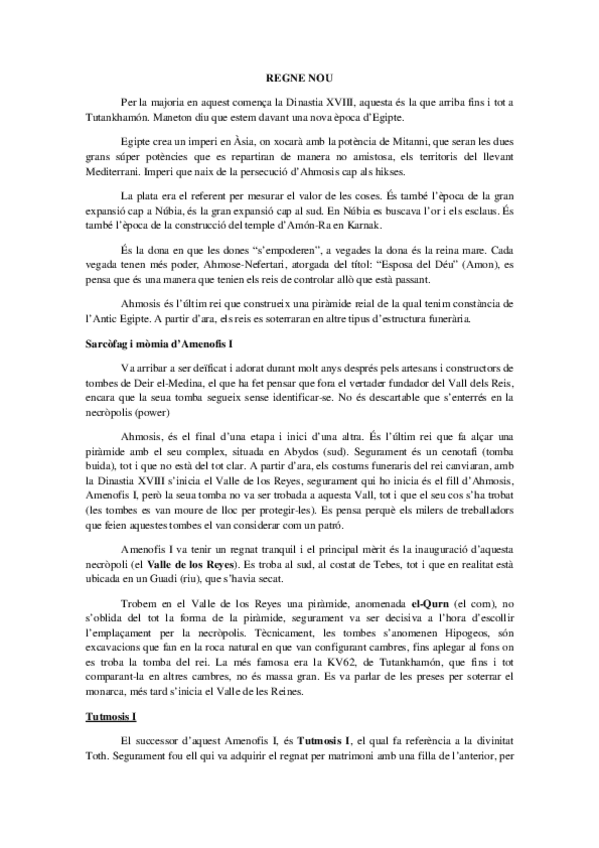 REGNE NOU

Per la majoria en aquest comença la Dinastia XVIII, aquesta és la que arriba fins i tot a Tutankhamón. Maneton diu que estem davant una nova època d'Egipte.

Egipte crea un imperi en Àsia, on xocarà amb la potència de Mitanni, que seran les dues grans súper potències que es repartiran de manera no amistosa, els territoris del llevant Mediterrani. Imperi que naix de la persecució d'Ahmosis cap als hikses.

La plata era el referent per mesurar el valor de les coses. És també l'època de la gran expansió cap a Núbia, és la gran expansió cap al sud. En Núbia es buscava l'or i els esclaus. És també l'època de la construcció del temple d'Amón-Ra en Karnak.

És la dona en que les dones "s'empoderen", a vegades la dona és la reina mare. Cada vegada tenen més poder, Ahmose-Nefertari, atorgada del títol: "Esposa del Déu" (Amon), es pensa que és una manera que tenien els reis de controlar allò que està passant.

Ahmosis és l'últim rei que construeix una piràmide reial de la qual tenim constància de l'Antic Egipte. A partir d'ara, els reis es soterraran en altre tipus d'estructura funerària.

Sarcòfag i mòmia d'Amenofis I

Va arribar a ser deïficat i adorat durant molt anys després pels artesans i constructors de tombes de Deir el-Medina, el que ha fet pensar que fora el vertader fundador del Vall dels Reis, encara que la seua tomba segueix sense identificar-se. No és descartable que s'enterrés en la necròpolis (power)

Ahmosis, és el final d'una etapa i inici d'una altra. És l'últim rei que fa alçar una piràmide amb el seu complex, situada en Abydos (sud). Segurament és un cenotafi (tomba buida), tot i que no està del tot clar. A partir d'ara, els costums funeraris del rei canviaran, amb la Dinastia XVIII s'inicia el Valle de los Reyes, segurament qui ho inicia és el fill d'Ahmosis, Amenofis I, però la seua tomba no va ser trobada a aquesta Vall, tot i que el seu cos s'ha trobat (les tombes es van moure de lloc per protegir-les). Es pensa perquè els milers de treballadors que feien aquestes tombes el van considerar com un patró.

Amenofis I va tenir un regnat tranquil i el principal mèrit és la inauguració d'aquesta necròpoli (el Valle de los Reyes). Es troba al sud, al costat de Tebes, tot i que en realitat està ubicada en un Guadi (riu), que s'havia secat.

Trobem en el Valle de los Reyes una piràmide, anomenada el-Qurn (el corn), no s'oblida del tot la forma de la piràmide, segurament va ser decisiva a l'hora d'escollir l'emplaçament per la necròpolis. Tècnicament, les tombes s'anomenen Hipogeos, són excavacions que fan en la roca natural en que van configurant cambres, fins aplegar al fons on es troba la tomba del rei. La més famosa era la KV62, de Tutankhamón, que fins i tot comparant-la en altres cambres, no és massa gran. Es va parlar de les preses per soterrar el monarca, més tard s'inicia el Valle de les Reines.

Tutmosis I

El successor d'aquest Amenofis I, és Tutmosis I, el qual fa referència a la divinitat Toth. Segurament fou ell qui va adquirir el regnat per matrimoni amb una filla de l'anterior, per